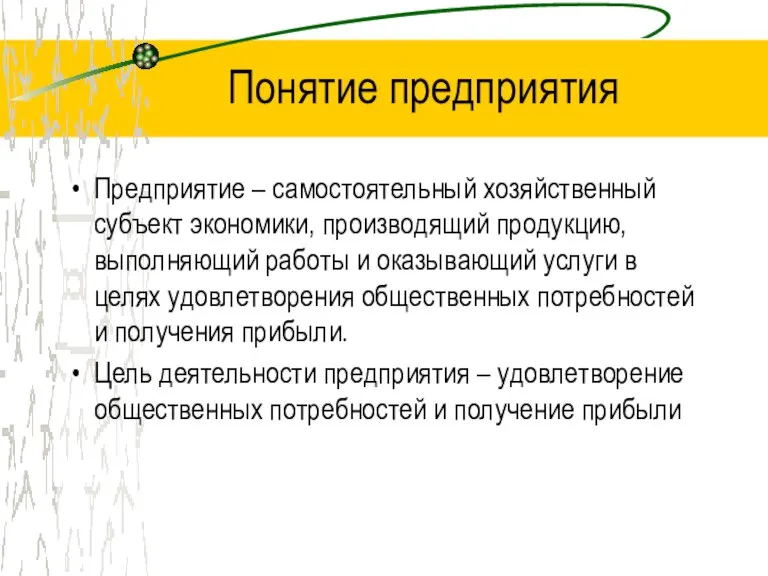 Понятие предприятия

• Предприятие – самостоятельный хозяйственный субъект экономики, производящий продукцию, выполняющий работы и оказывающий услуги в целях удовлетворения общественных потребностей и получения прибыли.

• Цель деятельности предприятия – удовлетворение общественных потребностей и получение прибыли